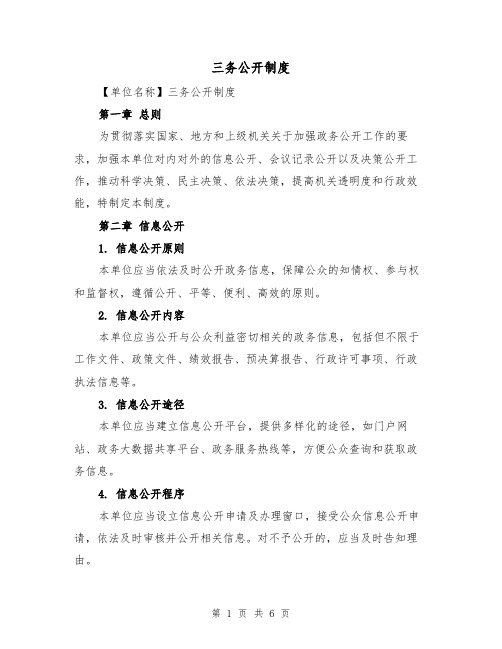 三务公开制度

【单位名称】三务公开制度

第一章 总则

为贯彻落实国家、地方和上级机关关于加强政务公开工作的要求，加强本单位对内对外的信息公开、会议记录公开以及决策公开工作，推动科学决策、民主决策、依法决策，提高机关透明度和行政效能，特制定本制度。

第二章 信息公开

1. 信息公开原则

本单位应当依法及时公开政务信息，保障公众的知情权、参与权和监督权，遵循公开、平等、便利、高效的原则。

2. 信息公开内容

本单位应当公开与公众利益密切相关的政务信息，包括但不限于工作文件、政策文件、绩效报告、预决算报告、行政许可事项、行政执法信息等。

3. 信息公开途径

本单位应当建立信息公开平台，提供多样化的途径，如门户网站、政务大数据共享平台、政务服务热线等，方便公众查询和获取政务信息。

4. 信息公开程序

本单位应当设立信息公开申请及办理窗口，接受公众信息公开申请，依法及时审核并公开相关信息。对不予公开的，应当及时告知理由。

第 1 页 共 6 页